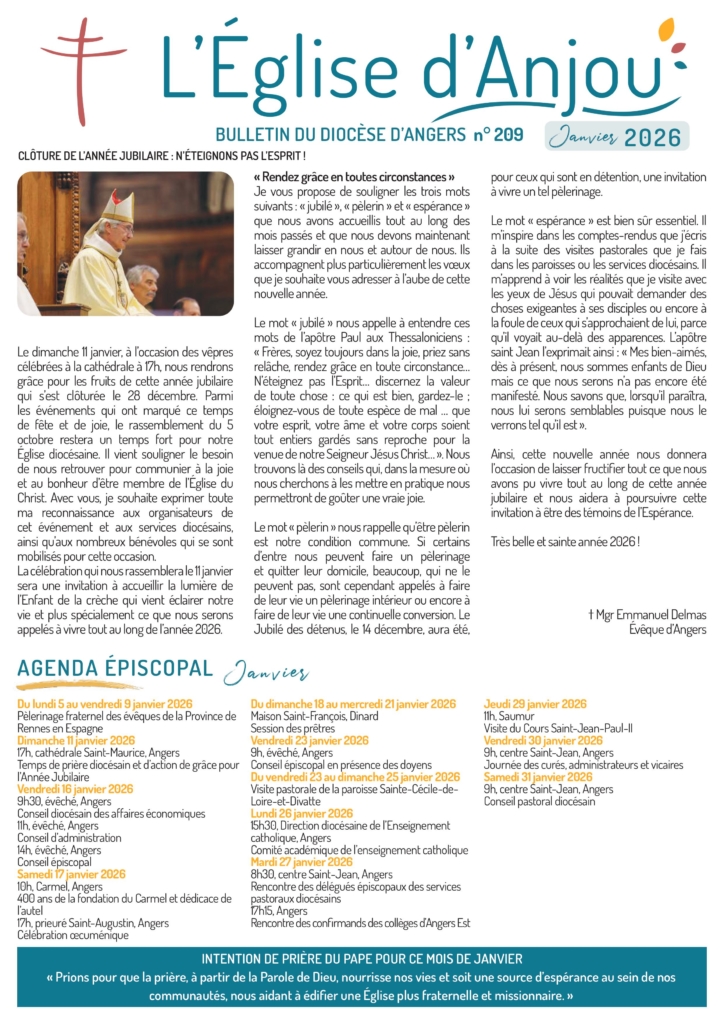 L'Église d'Anjou

BULLETIN DU DIOCÈSE D'ANGERS n° 209

Janvier 2026

CLÔTURE DE L'ANNÉE JUBILAIRE : N'ÉTEIGNONS PAS L'ESPRIT !

Le dimanche 11 janvier, à l'occasion des vêpres célébrées à la cathédrale à 17h, nous rendrons grâce pour les fruits de cette année jubilaire qui s'est clôturée le 28 décembre. Parmi les événements qui ont marqué ce temps de fête et de joie, le rassemblement du 5 octobre restera un temps fort pour notre Église diocésaine. Il vient souligner le besoin de nous retrouver pour communier à la joie et au bonheur d'être membre de l'Église du Christ. Avec vous, je souhaite exprimer toute ma reconnaissance aux organisateurs de cet événement et aux services diocésains, ainsi qu'aux nombreux bénévoles qui se sont mobilisés pour cette occasion.
La célébration qui nous rassemblera le 11 janvier sera une invitation à accueillir la lumière de l'Enfant de la crèche qui vient éclairer notre vie et plus spécialement ce que nous serons appelés à vivre tout au long de l'année 2026.

« Rendez grâce en toutes circonstances »
Je vous propose de souligner les trois mots suivants : « jubilé », « pèlerin » et « espérance » que nous avons accueillis tout au long des mois passés et que nous devons maintenant laisser grandir en nous et autour de nous. Ils accompagnent plus particulièrement les vœux que je souhaite vous adresser à l'aube de cette nouvelle année.

Le mot « jubilé » nous appelle à entendre ces mots de l'apôtre Paul aux Thessaloniciens : « Frères, soyez toujours dans la joie, priez sans relâche, rendez grâce en toute circonstance... N'éteignez pas l'Esprit... discernez la valeur de toute chose : ce qui est bien, gardez-le ; éloignez-vous de toute espèce de mal ... que votre esprit, votre âme et votre corps soient tout entiers gardés sans reproche pour la venue de notre Seigneur Jésus Christ... ». Nous trouvons là des conseils qui, dans la mesure où nous cherchons à les mettre en pratique nous permettront de goûter une vraie joie.

Le mot « pèlerin » nous rappelle qu'être pèlerin est notre condition commune. Si certains d'entre nous peuvent faire un pèlerinage et quitter leur domicile, beaucoup, qui ne le peuvent pas, sont cependant appelés à faire de leur vie un pèlerinage intérieur ou encore à faire de leur vie une continuelle conversion. Le Jubilé des détenus, le 14 décembre, aura été, pour ceux qui sont en détention, une invitation à vivre un tel pèlerinage.

Le mot « espérance » est bien sûr essentiel. Il m'inspire dans les comptes-rendus que j'écris à la suite des visites pastorales que je fais dans les paroisses ou les services diocésains. Il m'apprend à voir les réalités que je visite avec les yeux de Jésus qui pouvait demander des choses exigeantes à ses disciples ou encore à la foule de ceux qui s'approchaient de lui, parce qu'il voyait au-delà des apparences. L'apôtre saint Jean l'exprimait ainsi : « Mes bien-aimés, dès à présent, nous sommes enfants de Dieu mais ce que nous serons n'a pas encore été manifesté. Nous savons que, lorsqu'il paraîtra, nous lui serons semblables puisque nous le verrons tel qu'il est ».

Ainsi, cette nouvelle année nous donnera l'occasion de laisser fructifier tout ce que nous avons pu vivre tout au long de cette année jubilaire et nous aidera à poursuivre cette invitation à être des témoins de l'Espérance.

Très belle et sainte année 2026 !

† Mgr Emmanuel Delmas
Évêque d'Angers

AGENDA ÉPISCOPAL Janvier

Du lundi 5 au vendredi 9 janvier 2026
Pèlerinage fraternel des évêques de la Province de Rennes en Espagne
Dimanche 11 janvier 2026
17h, cathédrale Saint-Maurice, Angers
Temps de prière diocésain et d'action de grâce pour l'Année Jubilaire
Vendredi 16 janvier 2026
9h30, évêché, Angers
Conseil diocésain des affaires économiques
11h, évêché, Angers
Conseil d'administration
14h, évêché, Angers
Conseil épiscopal
Samedi 17 janvier 2026
10h, Carmel, Angers
400 ans de la fondation du Carmel et dédicace de l'autel
17h, prieuré Saint-Augustin, Angers
Célébration œcuménique

Du dimanche 18 au mercredi 21 janvier 2026
Maison Saint-François, Dinard
Session des prêtres
Vendredi 23 janvier 2026
9h, évêché, Angers
Conseil épiscopal en présence des doyens
Du vendredi 23 au dimanche 25 janvier 2026
Visite pastorale de la paroisse Sainte-Cécile-de-Loire-et-Divatte
Lundi 26 janvier 2026
15h30, Direction diocésaine de l'Enseignement catholique, Angers
Comité académique de l'enseignement catholique
Mardi 27 janvier 2026
8h30, centre Saint-Jean, Angers
Rencontre des délégués épiscopaux des services pastoraux diocésains
17h15, Angers
Rencontre des confirmands des collèges d'Angers Est

Jeudi 29 janvier 2026
11h, Saumur
Visite du Cours Saint-Jean-Paul-II
Vendredi 30 janvier 2026
9h, centre Saint-Jean, Angers
Journée des curés, administrateurs et vicaires
Samedi 31 janvier 2026
9h, centre Saint-Jean, Angers
Conseil pastoral diocésain

INTENTION DE PRIÈRE DU PAPE POUR CE MOIS DE JANVIER
« Prions pour que la prière, à partir de la Parole de Dieu, nourrisse nos vies et soit une source d'espérance au sein de nos communautés, nous aidant à édifier une Église plus fraternelle et missionnaire. »